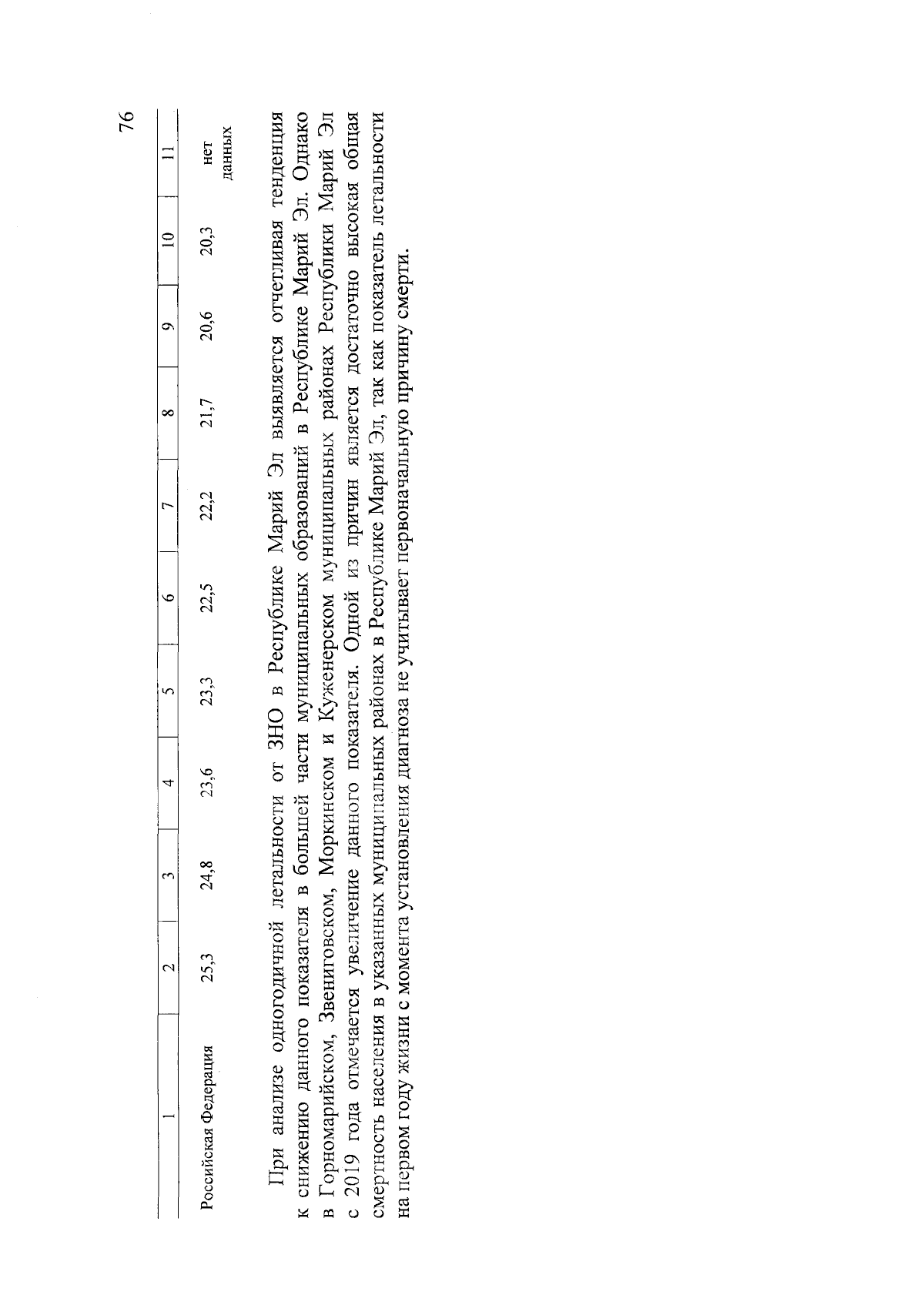 76

| 1 | 2 | 3 | 4 | 5 | 6 | 7 | 8 | 9 | 10 | 11 |
|---|---|---|---|---|---|---|---|---|---|---|
| Российская Федерация | 25,3 | 24,8 | 23,6 | 23,3 | 22,5 | 22,2 | 21,7 | 20,6 | 20,3 | нет данных |

При анализе одногодичной летальности от ЗНО в Республике Марий Эл выявляется отчетливая тенденция к снижению данного показателя в большей части муниципальных образований в Республике Марий Эл. Однако в Горномарийском, Звениговском, Моркинском и Куженерском муниципальных районах Республики Марий Эл с 2019 года отмечается увеличение данного показателя. Одной из причин является достаточно высокая общая смертность населения в указанных муниципальных районах в Республике Марий Эл, так как показатель летальности на первом году жизни с момента установления диагноза не учитывает первоначальную причину смерти.